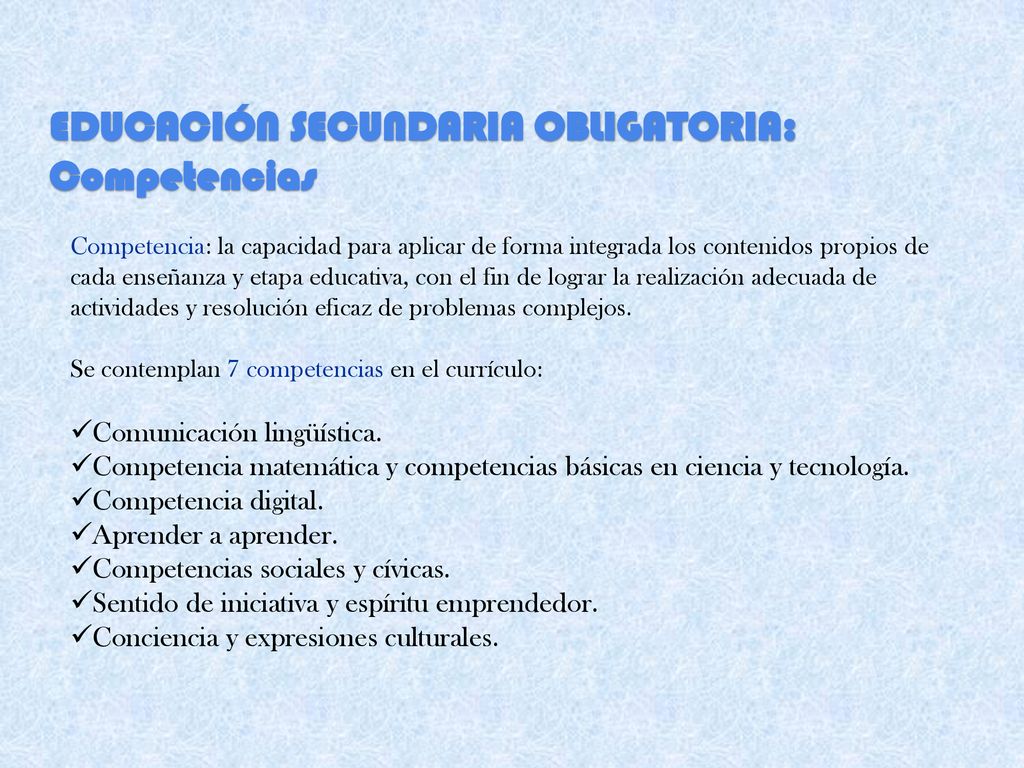 EDUCACIÓN SECUNDARIA OBLIGATORIA: Competencias

Competencia: la capacidad para aplicar de forma integrada los contenidos propios de cada enseñanza y etapa educativa, con el fin de lograr la realización adecuada de actividades y resolución eficaz de problemas complejos.

Se contemplan 7 competencias en el currículo:

✓Comunicación lingüística.
✓Competencia matemática y competencias básicas en ciencia y tecnología.
✓Competencia digital.
✓Aprender a aprender.
✓Competencias sociales y cívicas.
✓Sentido de iniciativa y espíritu emprendedor.
✓Conciencia y expresiones culturales.